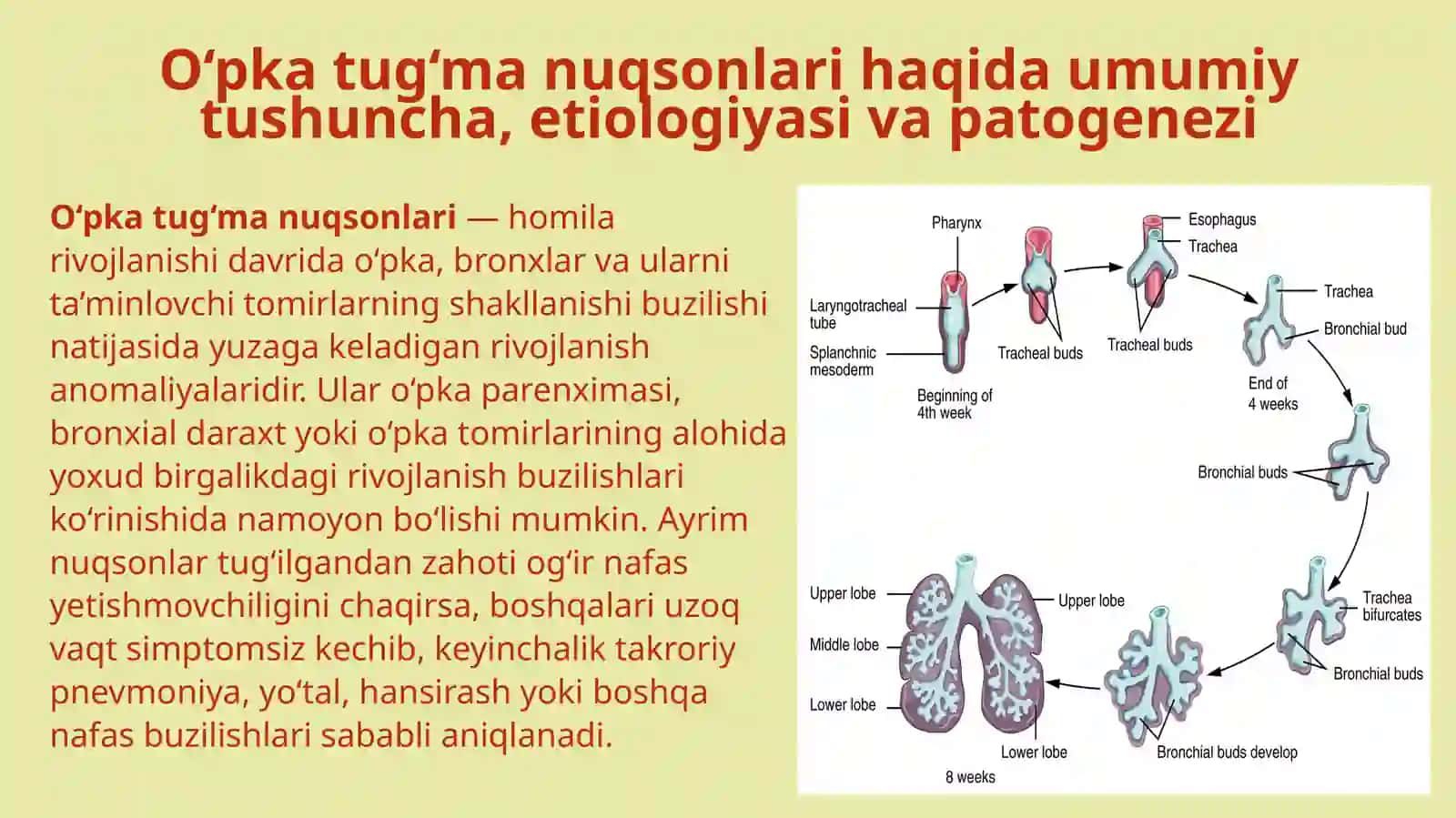 Oʻpka tugʻma nuqsonlari haqida umumiy tushuncha, etiologiyasi va patogenezi

Oʻpka tugʻma nuqsonlari — homila rivojlanishi davrida oʻpka, bronxlar va ularni taʼminlovchi tomirlarning shakllanishi buzilishi natijasida yuzaga keladigan rivojlanish anomaliyalaridir. Ular oʻpka parenximasi, bronxial daraxt yoki oʻpka tomirlarining alohida yoxud birgalikdagi rivojlanish buzilishlari koʻrinishida namoyon boʻlishi mumkin. Ayrim nuqsonlar tugʻilgandan zahoti ogʻir nafas yetishmovchiligini chaqirsa, boshqalari uzoq vaqt simptomsiz kechib, keyinchalik takroriy pnevmoniya, yoʻtal, hansirash yoki boshqa nafas buzilishlari sababli aniqlanadi.

Pharynx
Laryngotracheal tube
Splanchnic mesoderm
Beginning of 4th week
Tracheal buds
Esophagus
Trachea
Tracheal buds
Trachea
Bronchial bud
End of 4 weeks
Bronchial buds
Trachea bifurcates
Bronchial buds
Bronchial buds develop
Upper lobe
Middle lobe
Lower lobe
Upper lobe
Lower lobe
8 weeks